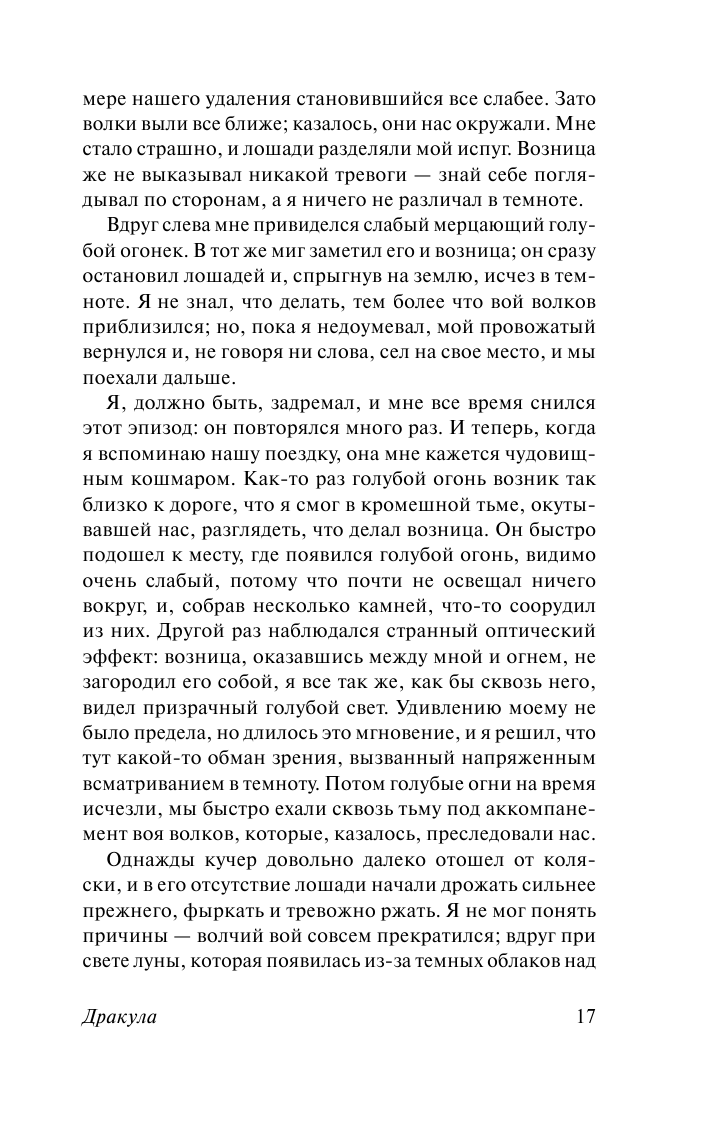 мере нашего удаления становившийся все слабее. Зато волки выли все ближе; казалось, они нас окружали. Мне стало страшно, и лошади разделяли мой испуг. Возница же не выказывал никакой тревоги — знай себе поглядывал по сторонам, а я ничего не различал в темноте.

Вдруг слева мне привиделся слабый мерцающий голубой огонек. В тот же миг заметил его и возница; он сразу остановил лошадей и, спрыгнув на землю, исчез в темноте. Я не знал, что делать, тем более что вой волков приблизился; но, пока я недоумевал, мой провожатый вернулся и, не говоря ни слова, сел на свое место, и мы поехали дальше.

Я, должно быть, задремал, и мне все время снился этот эпизод: он повторялся много раз. И теперь, когда я вспоминаю нашу поездку, она мне кажется чудовищным кошмаром. Как-то раз голубой огонь возник так близко к дороге, что я смог в кромешной тьме, окутывавшей нас, разглядеть, что делал возница. Он быстро подошел к месту, где появился голубой огонь, видимо очень слабый, потому что почти не освещал ничего вокруг, и, собрав несколько камней, что-то соорудил из них. Другой раз наблюдался странный оптический эффект: возница, оказавшись между мной и огнем, не загородил его собой, я все так же, как бы сквозь него, видел призрачный голубой свет. Удивлению моему не было предела, но длилось это мгновение, и я решил, что тут какой-то обман зрения, вызванный напряженным всматриванием в темноту. Потом голубые огни на время исчезли, мы быстро ехали сквозь тьму под аккомпанемент воя волков, которые, казалось, преследовали нас.

Однажды кучер довольно далеко отошел от коляски, и в его отсутствие лошади начали дрожать сильнее прежнего, фыркать и тревожно ржать. Я не мог понять причины — волчий вой совсем прекратился; вдруг при свете луны, которая появилась из-за темных облаков над

Дракула 17